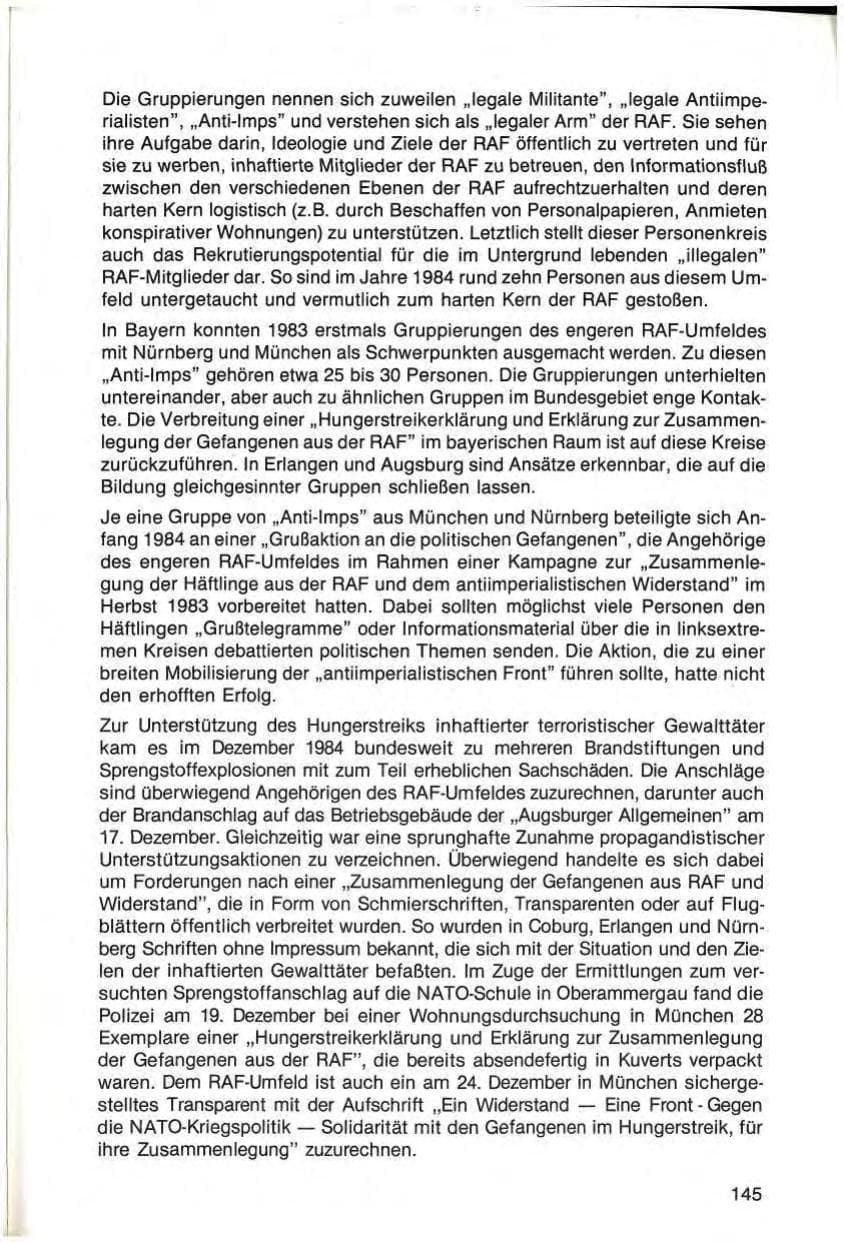 Die Gruppierungen nennen sich zuweilen „legale Militante", „legale Antiimperialisten", „Anti-Imps" und verstehen sich als „legaler Arm" der RAF. Sie sehen ihre Aufgabe darin, Ideologie und Ziele der RAF öffentlich zu vertreten und für sie zu werben, inhaftierte Mitglieder der RAF zu betreuen, den Informationsfluß zwischen den verschiedenen Ebenen der RAF aufrechtzuerhalten und deren harten Kern logistisch (z.B. durch Beschaffen von Personalpapieren, Anmieten konspirativer Wohnungen) zu unterstützen. Letztlich stellt dieser Personenkreis auch das Rekrutierungspotential für die im Untergrund lebenden „illegalen" RAF-Mitglieder dar. So sind im Jahre 1984 rund zehn Personen aus diesem Umfeld untergetaucht und vermutlich zum harten Kern der RAF gestoßen.

In Bayern konnten 1983 erstmals Gruppierungen des engeren RAF-Umfeldes mit Nürnberg und München als Schwerpunkten ausgemacht werden. Zu diesen „Anti-Imps" gehören etwa 25 bis 30 Personen. Die Gruppierungen unterhielten untereinander, aber auch zu ähnlichen Gruppen im Bundesgebiet enge Kontakte. Die Verbreitung einer „Hungerstreikerklärung und Erklärung zur Zusammenlegung der Gefangenen aus der RAF" im bayerischen Raum ist auf diese Kreise zurückzuführen. In Erlangen und Augsburg sind Ansätze erkennbar, die auf die Bildung gleichgesinnter Gruppen schließen lassen.

Je eine Gruppe von „Anti-Imps" aus München und Nürnberg beteiligte sich Anfang 1984 an einer „Grußaktion an die politischen Gefangenen", die Angehörige des engeren RAF-Umfeldes im Rahmen einer Kampagne zur „Zusammenlegung der Häftlinge aus der RAF und dem antiimperialistischen Widerstand" im Herbst 1983 vorbereitet hatten. Dabei sollten möglichst viele Personen den Häftlingen „Grußtelegramme" oder Informationsmaterial über die in linksextremen Kreisen debattierten politischen Themen senden. Die Aktion, die zu einer breiten Mobilisierung der „antiimperialistischen Front" führen sollte, hatte nicht den erhofften Erfolg.

Zur Unterstützung des Hungerstreiks inhaftierter terroristischer Gewalttäter kam es im Dezember 1984 bundesweit zu mehreren Brandstiftungen und Sprengstoffexplosionen mit zum Teil erheblichen Sachschäden. Die Anschläge sind überwiegend Angehörigen des RAF-Umfeldes zuzurechnen, darunter auch der Brandanschlag auf das Betriebsgebäude der „Augsburger Allgemeinen" am 17. Dezember. Gleichzeitig war eine sprunghafte Zunahme propagandistischer Unterstützungsaktionen zu verzeichnen. Überwiegend handelte es sich dabei um Forderungen nach einer „Zusammenlegung der Gefangenen aus RAF und Widerstand", die in Form von Schmierschriften, Transparenten oder auf Flugblättern öffentlich verbreitet wurden. So wurden in Coburg, Erlangen und Nürnberg Schriften ohne Impressum bekannt, die sich mit der Situation und den Zielen der inhaftierten Gewalttäter befaßten. Im Zuge der Ermittlungen zum versuchten Sprengstoffanschlag auf die NATO-Schule in Oberammergau fand die Polizei am 19. Dezember bei einer Wohnungsdurchsuchung in München 28 Exemplare einer „Hungerstreikerklärung und Erklärung zur Zusammenlegung der Gefangenen aus der RAF", die bereits absendefertig in Kuverts verpackt waren. Dem RAF-Umfeld ist auch ein am 24. Dezember in München sichergestelltes Transparent mit der Aufschrift „Ein Widerstand — Eine Front - Gegen die NATO-Kriegspolitik — Solidarität mit den Gefangenen im Hungerstreik, für ihre Zusammenlegung" zuzurechnen.

145